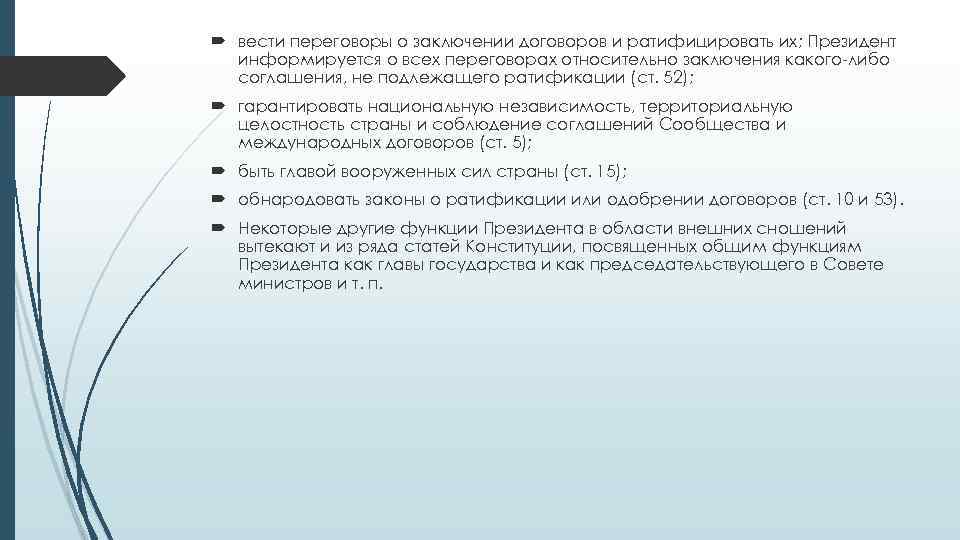 вести переговоры о заключении договоров и ратифицировать их; Президент информируется о всех переговорах относительно заключения какого-либо соглашения, не подлежащего ратификации (ст. 52);

гарантировать национальную независимость, территориальную целостность страны и соблюдение соглашений Сообщества и международных договоров (ст. 5);

быть главой вооруженных сил страны (ст. 15);

обнародовать законы о ратификации или одобрении договоров (ст. 10 и 53).

Некоторые другие функции Президента в области внешних сношений вытекают и из ряда статей Конституции, посвященных общим функциям Президента как главы государства и как председательствующего в Совете министров и т. п.